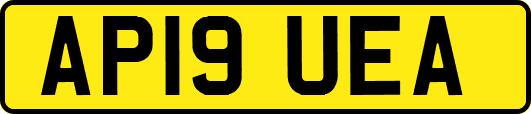 AP19 UEA